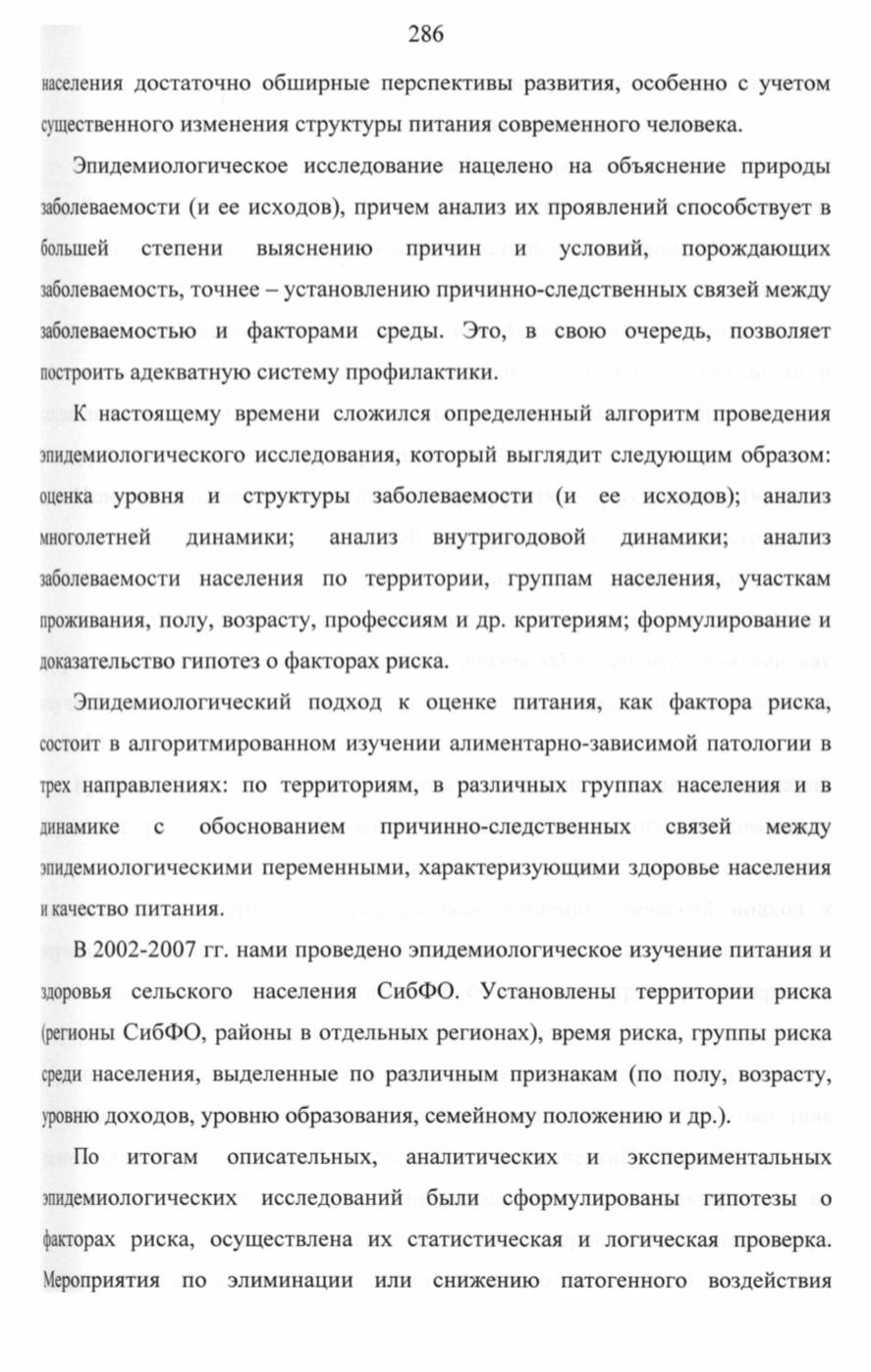 286

населения достаточно обширные перспективы развития, особенно с учетом существенного изменения структуры питания современного человека.

Эпидемиологическое исследование нацелено на объяснение природы заболеваемости (и ее исходов), причем анализ их проявлений способствует в большей степени выяснению причин и условий, порождающих заболеваемость, точнее – установлению причинно-следственных связей между заболеваемостью и факторами среды. Это, в свою очередь, позволяет построить адекватную систему профилактики.

К настоящему времени сложился определенный алгоритм проведения эпидемиологического исследования, который выглядит следующим образом: оценка уровня и структуры заболеваемости (и ее исходов); анализ многолетней динамики; анализ внутригодовой динамики; анализ заболеваемости населения по территории, группам населения, участкам проживания, полу, возрасту, профессиям и др. критериям; формулирование и доказательство гипотез о факторах риска.

Эпидемиологический подход к оценке питания, как фактора риска, состоит в алгоритмированном изучении алиментарно-зависимой патологии в трех направлениях: по территориям, в различных группах населения и в динамике с обоснованием причинно-следственных связей между эпидемиологическими переменными, характеризующими здоровье населения и качество питания.

В 2002-2007 гг. нами проведено эпидемиологическое изучение питания и здоровья сельского населения СибФО. Установлены территории риска (регионы СибФО, районы в отдельных регионах), время риска, группы риска среди населения, выделенные по различным признакам (по полу, возрасту, уровню доходов, уровню образования, семейному положению и др.).

По итогам описательных, аналитических и экспериментальных эпидемиологических исследований были сформулированы гипотезы о факторах риска, осуществлена их статистическая и логическая проверка. Мероприятия по элиминации или снижению патогенного воздействия